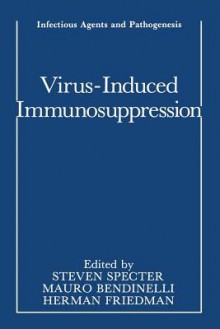 Infectious Agents and Pathogenesis

Virus-Induced Immunosuppression

Edited by
STEVEN SPECTER
MAURO BENDINELLI
HERMAN FRIEDMAN